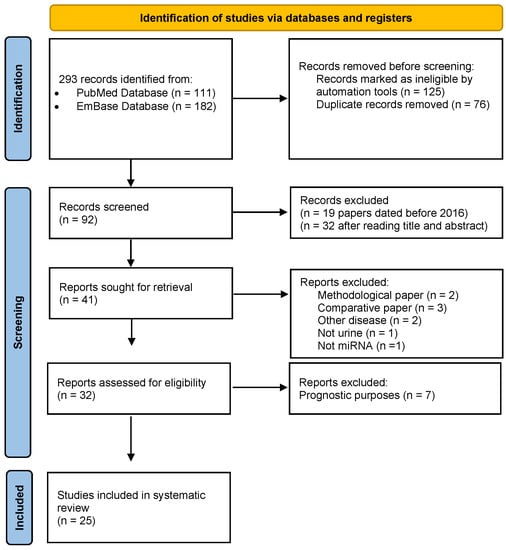 Identification of studies via databases and registers

Identification

293 records identified from:
• PubMed Database (n = 111)
• EmBase Database (n = 182)

Records removed before screening:
Records marked as ineligible by automation tools (n = 125)
Duplicate records removed (n = 76)

Screening

Records screened
(n = 92)

Records excluded
(n = 19 papers dated before 2016)
(n = 32 after reading title and abstract)

Reports sought for retrieval
(n = 41)

Reports excluded:
Methodological paper (n = 2)
Comparative paper (n = 3)
Other disease (n = 2)
Not urine (n = 1)
Not miRNA (n =1)

Reports assessed for eligibility
(n = 32)

Reports excluded:
Prognostic purposes (n = 7)

Included

Studies included in systematic review
(n = 25)